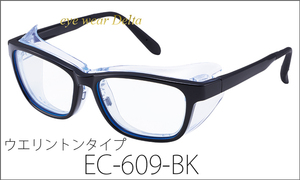 eye wear Delta

ウエリントンタイプ
EC-609-BK